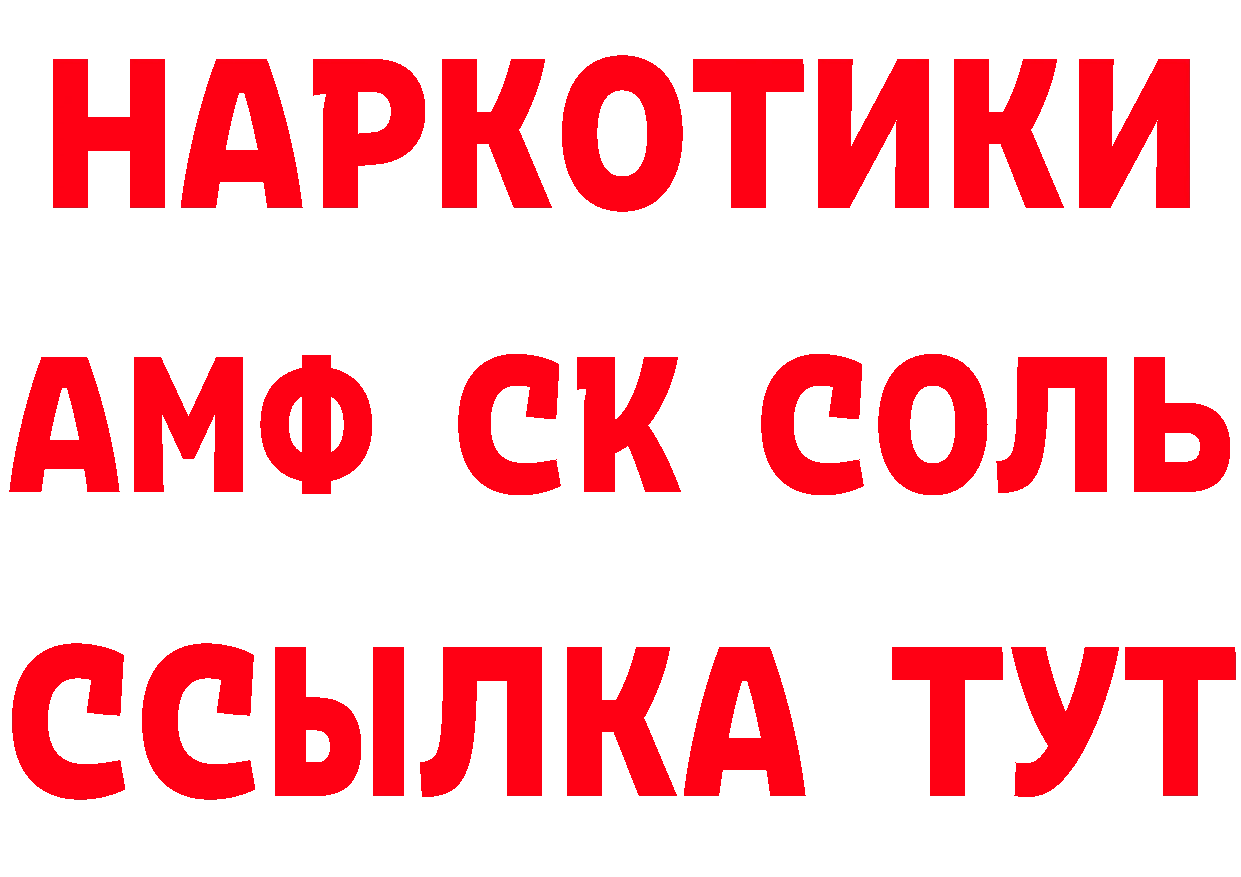 НАРКОТИКИ

АМФ СК СОЛЬ

ССЫЛКА ТУТ